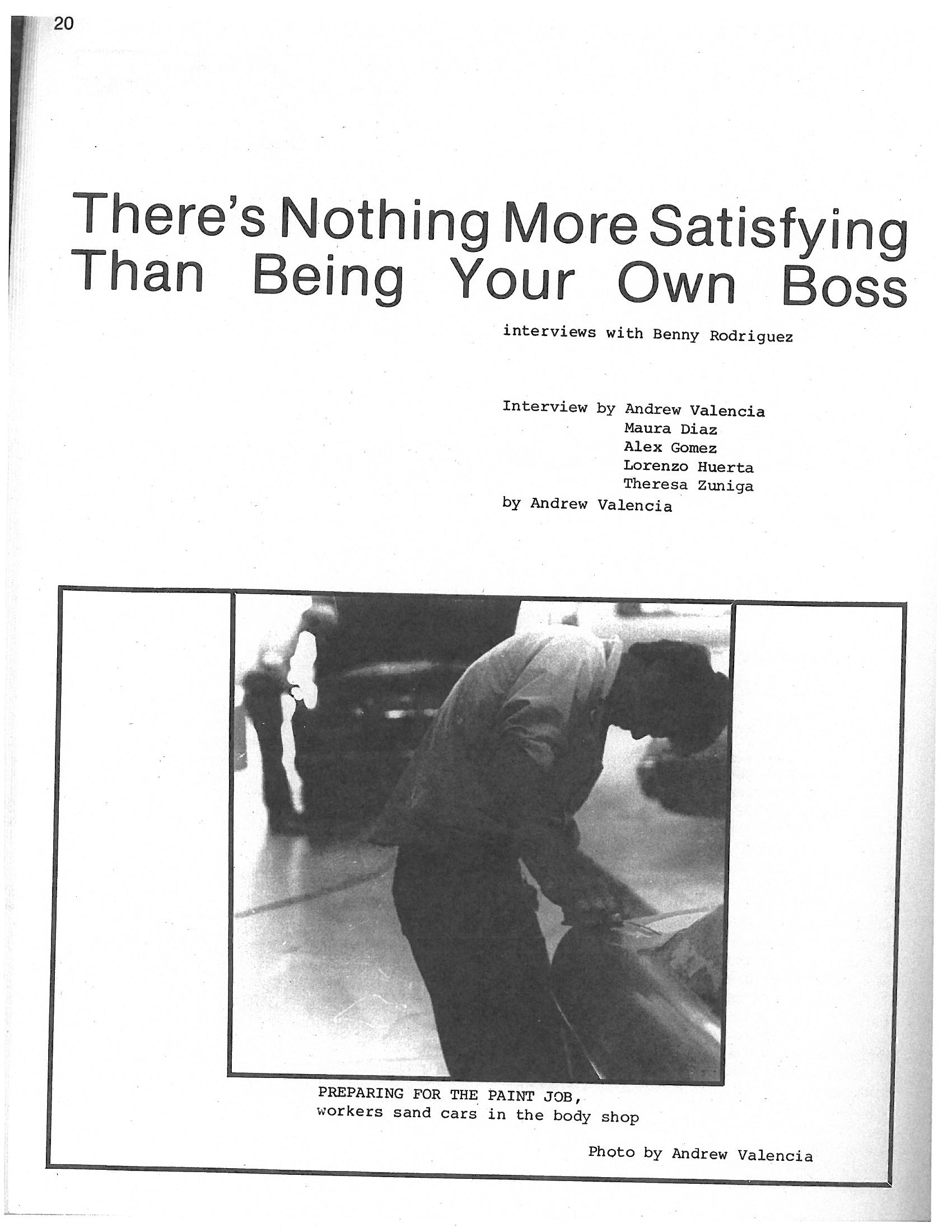 20

There's Nothing More Satisfying Than Being Your Own Boss

interviews with Benny Rodriguez

Interview by Andrew Valencia
Maura Diaz
Alex Gomez
Lorenzo Huerta
Theresa Zuniga
by Andrew Valencia

PREPARING FOR THE PAINT JOB,
workers sand cars in the body shop

Photo by Andrew Valencia